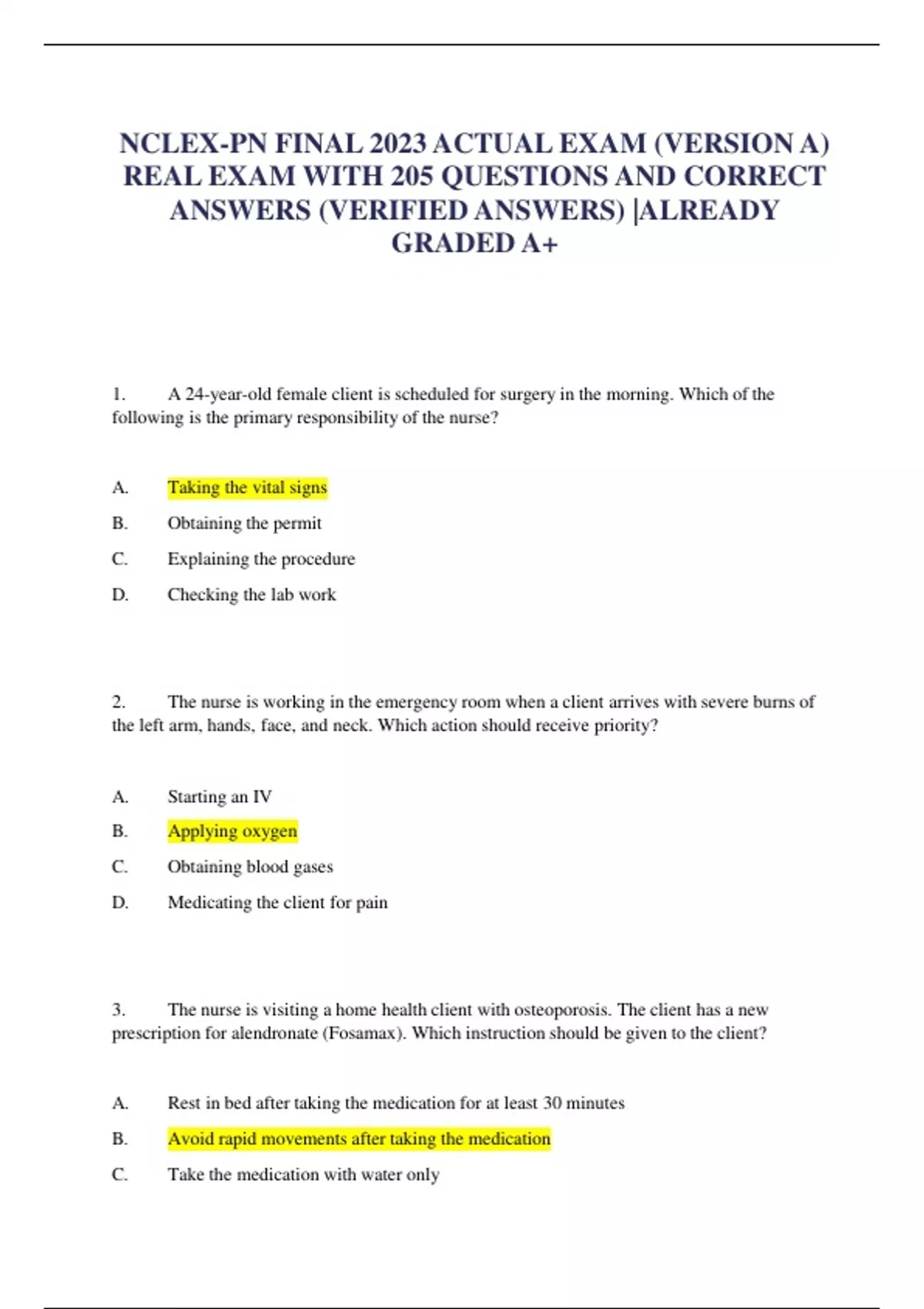 NCLEX-PN FINAL 2023 ACTUAL EXAM (VERSION A) REAL EXAM WITH 205 QUESTIONS AND CORRECT ANSWERS (VERIFIED ANSWERS) |ALREADY GRADED A+

1. A 24-year-old female client is scheduled for surgery in the morning. Which of the following is the primary responsibility of the nurse?

A. Taking the vital signs

B. Obtaining the permit

C. Explaining the procedure

D. Checking the lab work

2. The nurse is working in the emergency room when a client arrives with severe burns of the left arm, hands, face, and neck. Which action should receive priority?

A. Starting an IV

B. Applying oxygen

C. Obtaining blood gases

D. Medicating the client for pain

3. The nurse is visiting a home health client with osteoporosis. The client has a new prescription for alendronate (Fosamax). Which instruction should be given to the client?

A. Rest in bed after taking the medication for at least 30 minutes

B. Avoid rapid movements after taking the medication

C. Take the medication with water only